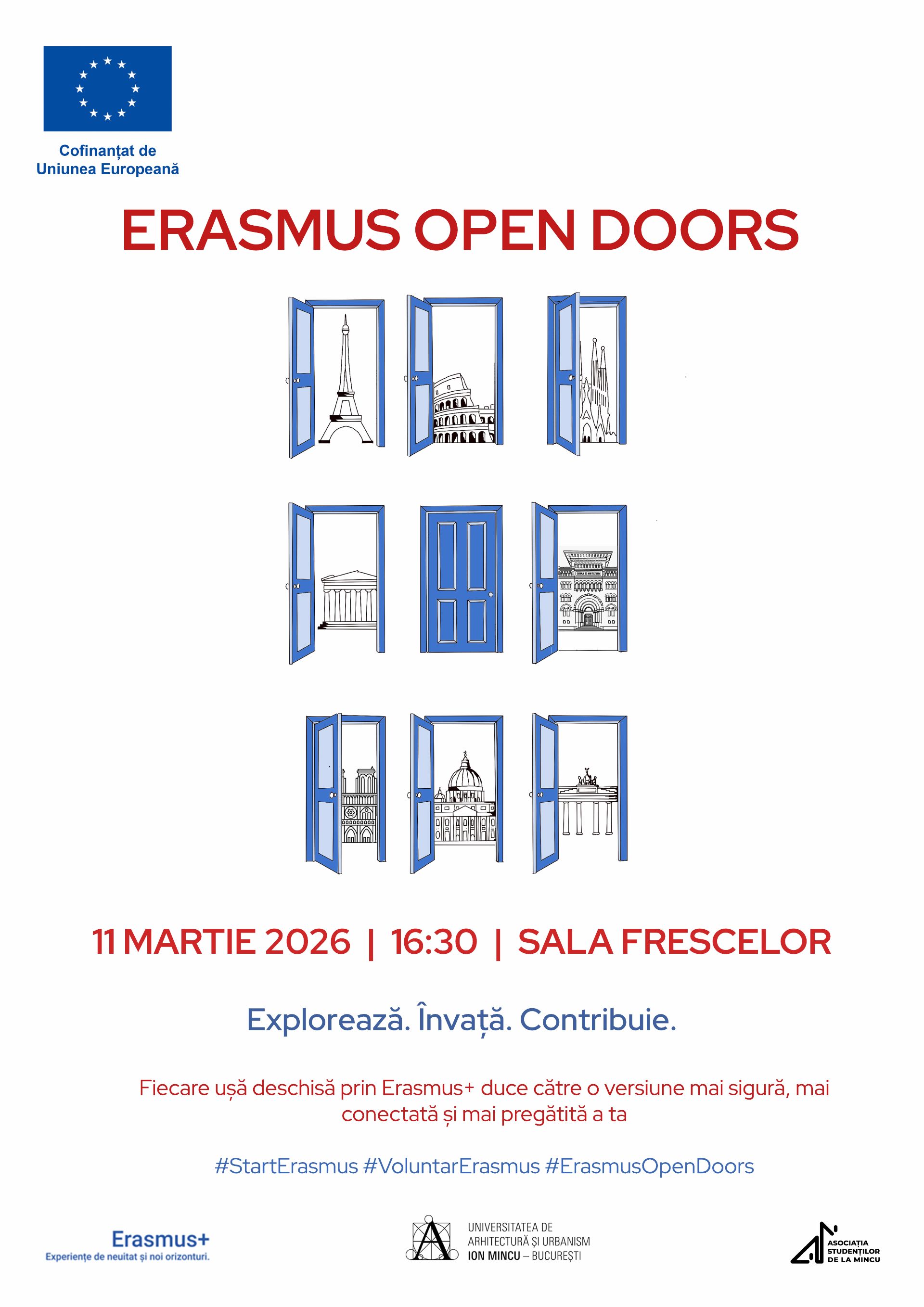 Cofinanțat de
Uniunea Europeană

ERASMUS OPEN DOORS

11 MARTIE 2026 | 16:30 | SALA FRESCELOR

Explorează. Învață. Contribuie.

Fiecare ușă deschisă prin Erasmus+ duce către o versiune mai sigură, mai conectată și mai pregătită a ta

#StartErasmus #VoluntarErasmus #ErasmusOpenDoors

Erasmus+
Experiențe de neuitat și noi orizonturi.

UNIVERSITATEA DE
ARHITECTURĂ ȘI URBANISM
ION MINCU – BUCUREȘTI

ASOCIAȚIA
STUDENȚILOR
DE LA MINCU